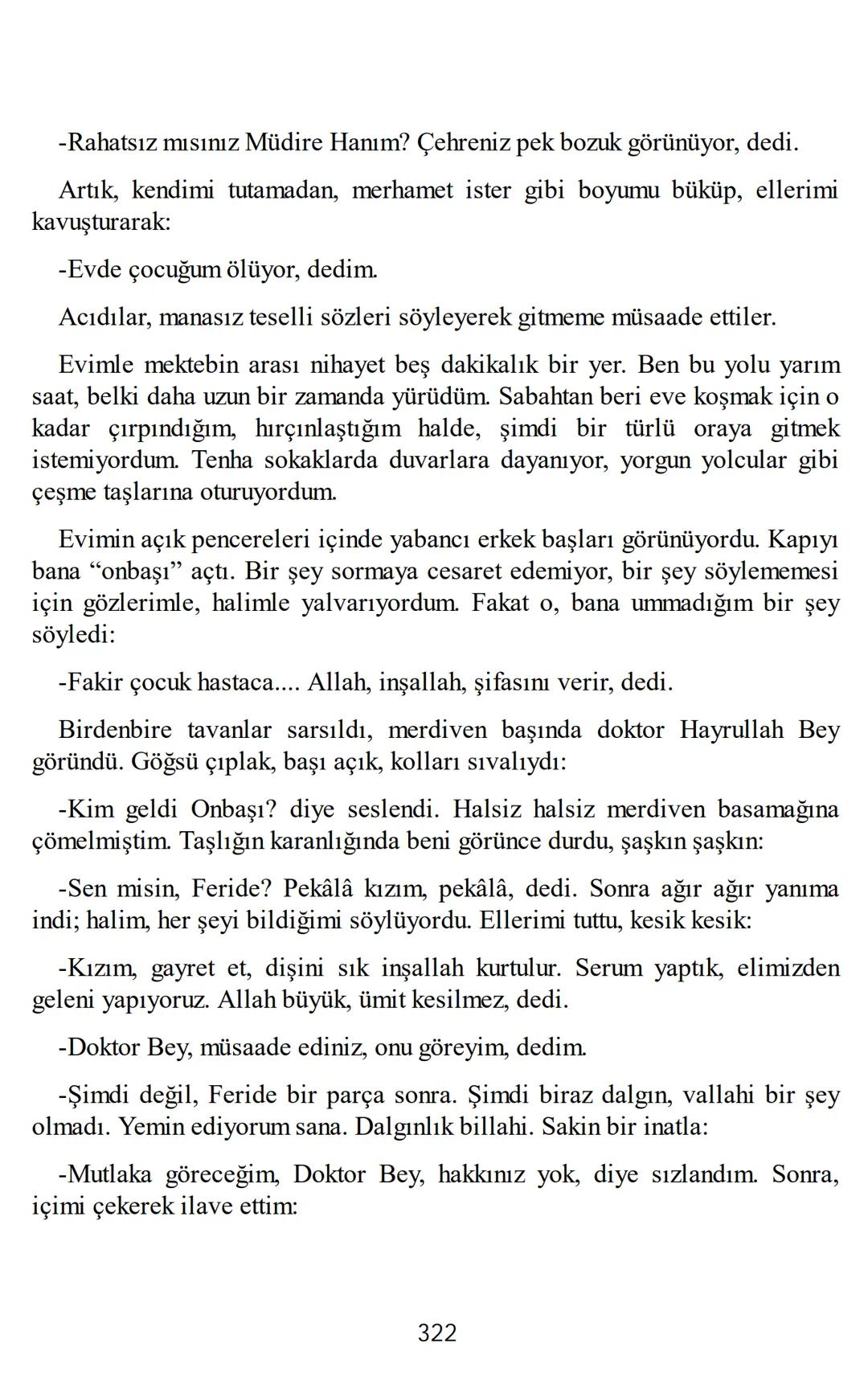 -Rahatsız mısınız Müdire Hanım? Çehreniz pek bozuk görünüyor, dedi.

Artık, kendimi tutamadan, merhamet ister gibi boyumu büküp, ellerimi kavuşturarak:

-Evde çocuğum ölüyor, dedim.

Acıdılar, manasız teselli sözleri söyleyerek gitmeme müsaade ettiler.

Evimle mektebin arası nihayet beş dakikalık bir yer. Ben bu yolu yarım saat, belki daha uzun bir zamanda yürüdüm. Sabahtan beri eve koşmak için o kadar çırpındığım, hırçınlaştığım halde, şimdi bir türlü oraya gitmek istemiyordum. Tenha sokaklarda duvarlara dayanıyor, yorgun yolcular gibi çeşme taşlarına oturuyordum.

Evimin açık pencereleri içinde yabancı erkek başları görünüyordu. Kapıyı bana “onbaşı” açtı. Bir şey sormaya cesaret edemiyor, bir şey söylememesi için gözlerimle, halimle yalvarıyordum. Fakat o, bana ummadığım bir şey söyledi:

-Fakir çocuk hastaca.... Allah, inşallah, şifasını verir, dedi.

Birdenbire tavanlar sarsıldı, merdiven başında doktor Hayrullah Bey göründü. Göğsü çıplak, başı açık, kolları sıvalıydı:

-Kim geldi Onbaşı? diye seslendi. Halsiz halsiz merdiven basamağına çömelmiştim. Taşlığın karanlığında beni görünce durdu, şaşkın şaşkın:

-Sen misin, Feride? Pekâlâ kızım, pekâlâ, dedi. Sonra ağır ağır yanıma indi; halim, her şeyi bildiğimi söylüyordu. Ellerimi tuttu, kesik kesik:

-Kızım, gayret et, dişini sık inşallah kurtulur. Serum yaptık, elimizden geleni yapıyoruz. Allah büyük, ümit kesilmez, dedi.

-Doktor Bey, müsaade ediniz, onu göreyim, dedim.

-Şimdi değil, Feride bir parça sonra. Şimdi biraz dalgın, vallahi bir şey olmadı. Yemin ediyorum sana. Dalgınlık billahi. Sakin bir inatla:

-Mutlaka göreceğim, Doktor Bey, hakkınız yok, diye sızlandım. Sonra, içimi çekerek ilave ettim:

322